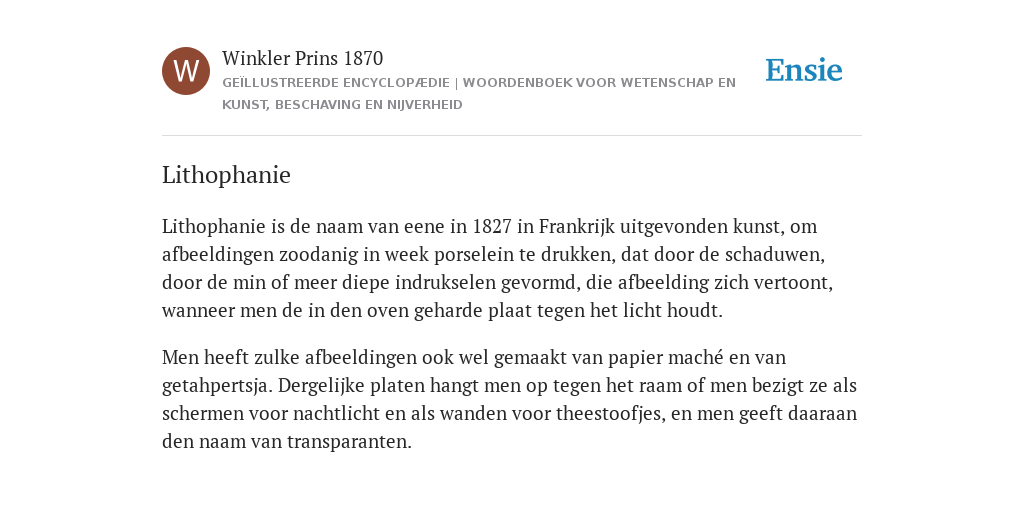 W

Winkler Prins 1870

GEÏLLUSTREERDE ENCYCLOPÆDIE | WOORDENBOEK VOOR WETENSCHAP EN KUNST, BESCHAVING EN NIJVERHEID

Ensie

Lithophanie

Lithophanie is de naam van eene in 1827 in Frankrijk uitgevonden kunst, om afbeeldingen zoodanig in week porselein te drukken, dat door de schaduwen, door de min of meer diepe indrukselen gevormd, die afbeelding zich vertoont, wanneer men de in den oven geharde plaat tegen het licht houdt.

Men heeft zulke afbeeldingen ook wel gemaakt van papier maché en van getahpertsja. Dergelijke platen hangt men op tegen het raam of men bezigt ze als schermen voor nachtlicht en als wanden voor theestoofjes, en men geeft daaraan den naam van transparanten.